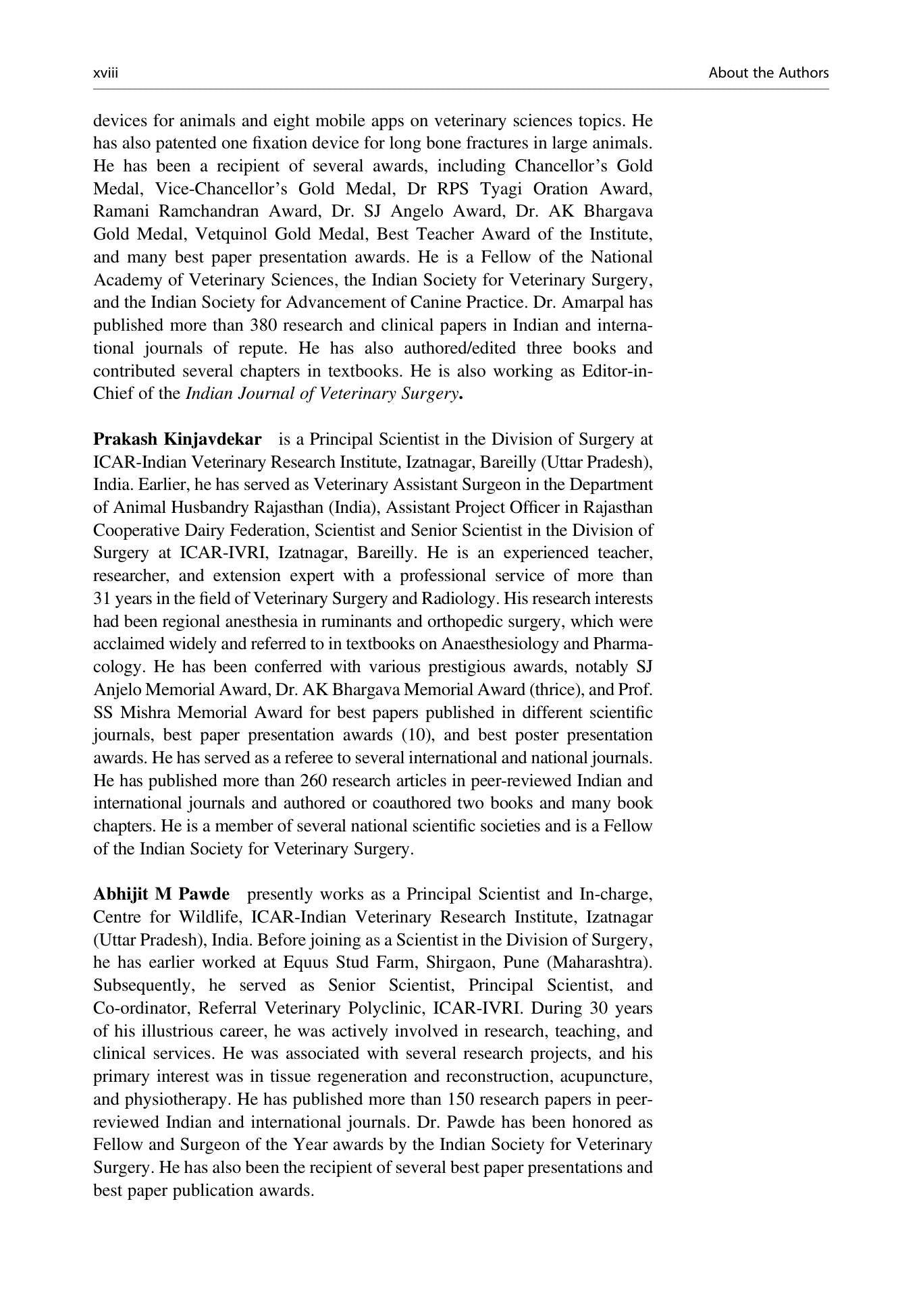 xviii About the Authors

devices for animals and eight mobile apps on veterinary sciences topics. He has also patented one fixation device for long bone fractures in large animals. He has been a recipient of several awards, including Chancellor's Gold Medal, Vice-Chancellor's Gold Medal, Dr RPS Tyagi Oration Award, Ramani Ramchandran Award, Dr. SJ Angelo Award, Dr. AK Bhargava Gold Medal, Vetquinol Gold Medal, Best Teacher Award of the Institute, and many best paper presentation awards. He is a Fellow of the National Academy of Veterinary Sciences, the Indian Society for Veterinary Surgery, and the Indian Society for Advancement of Canine Practice. Dr. Amarpal has published more than 380 research and clinical papers in Indian and international journals of repute. He has also authored/edited three books and contributed several chapters in textbooks. He is also working as Editor-in-Chief of the Indian Journal of Veterinary Surgery.

Prakash Kinjavdekar is a Principal Scientist in the Division of Surgery at ICAR-Indian Veterinary Research Institute, Izatnagar, Bareilly (Uttar Pradesh), India. Earlier, he has served as Veterinary Assistant Surgeon in the Department of Animal Husbandry Rajasthan (India), Assistant Project Officer in Rajasthan Cooperative Dairy Federation, Scientist and Senior Scientist in the Division of Surgery at ICAR-IVRI, Izatnagar, Bareilly. He is an experienced teacher, researcher, and extension expert with a professional service of more than 31 years in the field of Veterinary Surgery and Radiology. His research interests had been regional anesthesia in ruminants and orthopedic surgery, which were acclaimed widely and referred to in textbooks on Anaesthesiology and Pharmacology. He has been conferred with various prestigious awards, notably SJ Anjelo Memorial Award, Dr. AK Bhargava Memorial Award (thrice), and Prof. SS Mishra Memorial Award for best papers published in different scientific journals, best paper presentation awards (10), and best poster presentation awards. He has served as a referee to several international and national journals. He has published more than 260 research articles in peer-reviewed Indian and international journals and authored or coauthored two books and many book chapters. He is a member of several national scientific societies and is a Fellow of the Indian Society for Veterinary Surgery.

Abhijit M Pawde presently works as a Principal Scientist and In-charge, Centre for Wildlife, ICAR-Indian Veterinary Research Institute, Izatnagar (Uttar Pradesh), India. Before joining as a Scientist in the Division of Surgery, he has earlier worked at Equus Stud Farm, Shirgaon, Pune (Maharashtra). Subsequently, he served as Senior Scientist, Principal Scientist, and Co-ordinator, Referral Veterinary Polyclinic, ICAR-IVRI. During 30 years of his illustrious career, he was actively involved in research, teaching, and clinical services. He was associated with several research projects, and his primary interest was in tissue regeneration and reconstruction, acupuncture, and physiotherapy. He has published more than 150 research papers in peer-reviewed Indian and international journals. Dr. Pawde has been honored as Fellow and Surgeon of the Year awards by the Indian Society for Veterinary Surgery. He has also been the recipient of several best paper presentations and best paper publication awards.